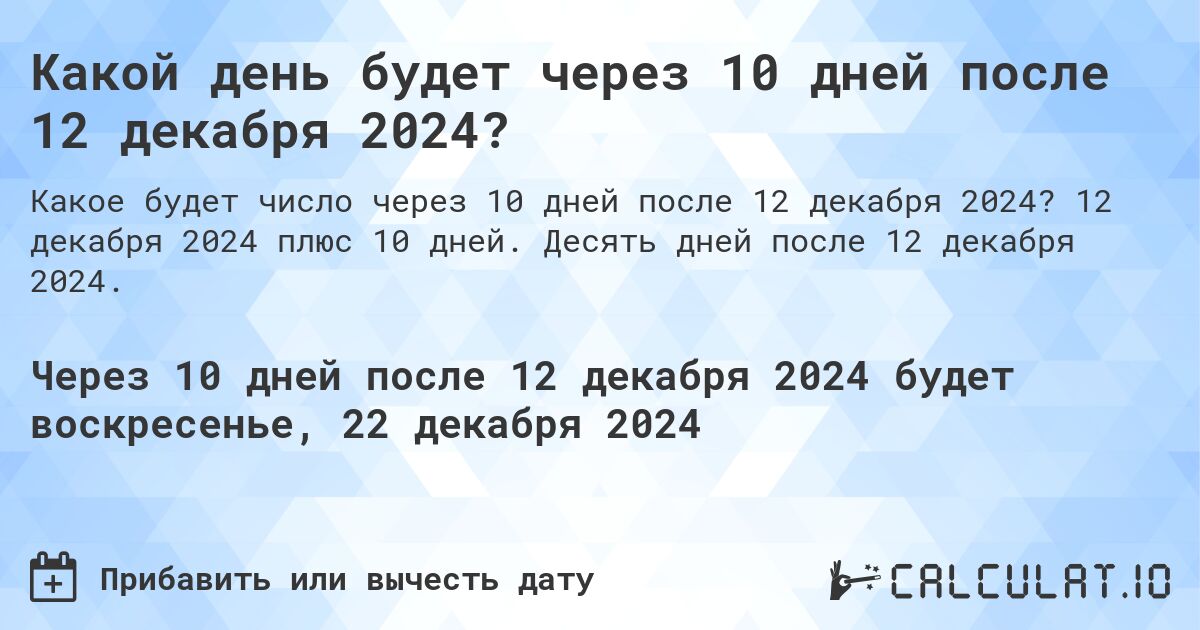 Какой день будет через 10 дней после 12 декабря 2024?

Какое будет число через 10 дней после 12 декабря 2024? 12 декабря 2024 плюс 10 дней. Десять дней после 12 декабря 2024.

Через 10 дней после 12 декабря 2024 будет воскресенье, 22 декабря 2024

Прибавить или вычесть дату

CALCULAT.IO